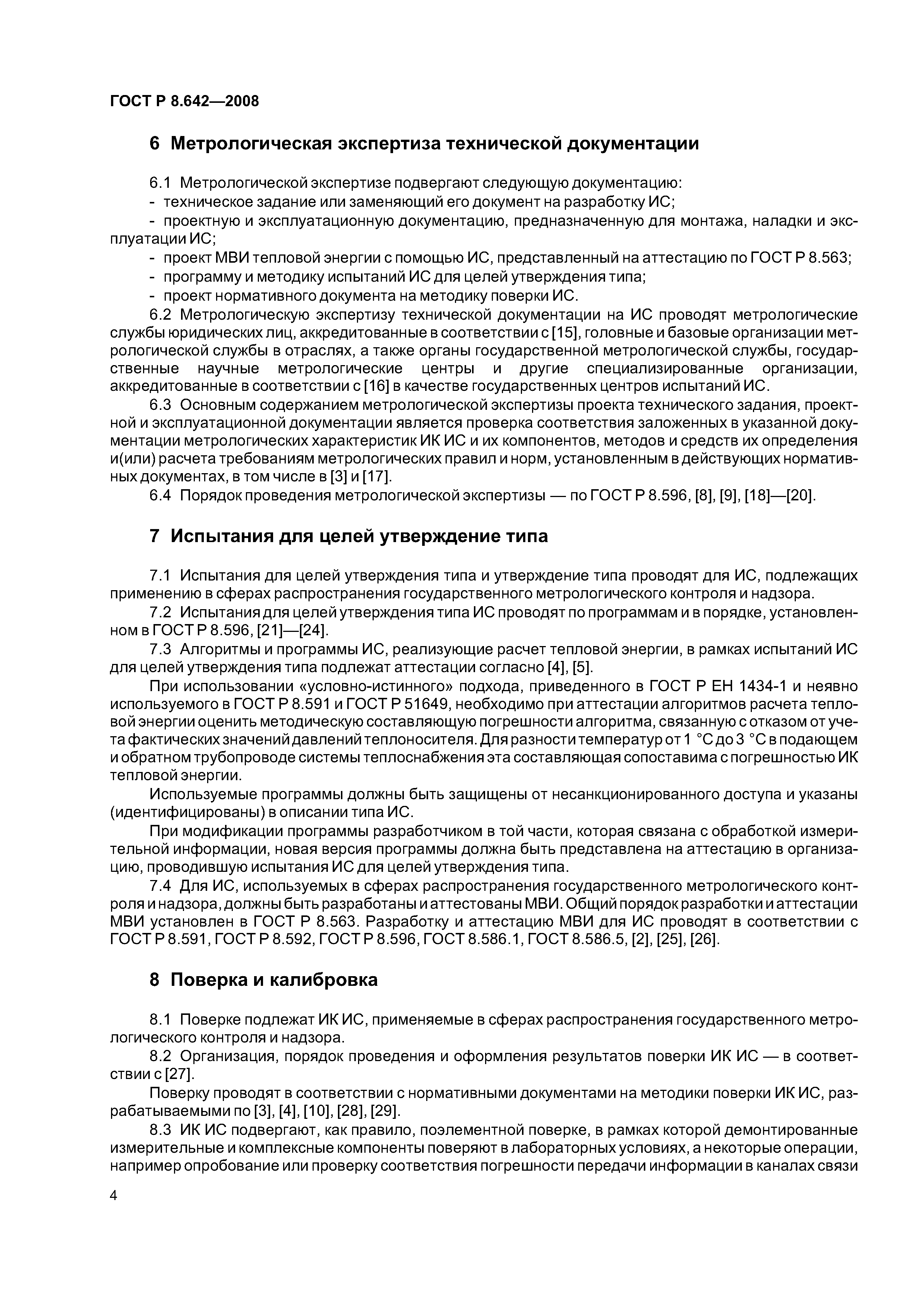 ГОСТ Р 8.642—2008

6 Метрологическая экспертиза технической документации

6.1 Метрологической экспертизе подвергают следующую документацию:

- техническое задание или заменяющий его документ на разработку ИС;

- проектную и эксплуатационную документацию, предназначенную для монтажа, наладки и эксплуатации ИС;

- проект МВИ тепловой энергии с помощью ИС, представленный на аттестацию по ГОСТ Р 8.563;

- программу и методику испытаний ИС для целей утверждения типа;

- проект нормативного документа на методику поверки ИС.

6.2 Метрологическую экспертизу технической документации на ИС проводят метрологические службы юридических лиц, аккредитованные в соответствии с [15], головные и базовые организации метрологической службы в отраслях, а также органы государственной метрологической службы, государственные научные метрологические центры и другие специализированные организации, аккредитованные в соответствии с [16] в качестве государственных центров испытаний ИС.

6.3 Основным содержанием метрологической экспертизы проекта технического задания, проектной и эксплуатационной документации является проверка соответствия заложенных в указанной документации метрологических характеристик ИК ИС и их компонентов, методов и средств их определения и(или) расчета требованиям метрологических правил и норм, установленным в действующих нормативных документах, в том числе в [3] и [17].

6.4 Порядок проведения метрологической экспертизы — по ГОСТ Р 8.596, [8], [9], [18]—[20].

7 Испытания для целей утверждение типа

7.1 Испытания для целей утверждения типа и утверждение типа проводят для ИС, подлежащих применению в сферах распространения государственного метрологического контроля и надзора.

7.2 Испытания для целей утверждения типа ИС проводят по программам и в порядке, установленном в ГОСТ Р 8.596, [21]—[24].

7.3 Алгоритмы и программы ИС, реализующие расчет тепловой энергии, в рамках испытаний ИС для целей утверждения типа подлежат аттестации согласно [4], [5].

При использовании «условно-истинного» подхода, приведенного в ГОСТ Р ЕН 1434-1 и неявно используемого в ГОСТ Р 8.591 и ГОСТ Р 51649, необходимо при аттестации алгоритмов расчета тепловой энергии оценить методическую составляющую погрешности алгоритма, связанную с отказом от учета фактических значений давлений теплоносителя. Для разности температур от 1 °С до 3 °С в подающем и обратном трубопроводе системы теплоснабжения эта составляющая сопоставима с погрешностью ИК тепловой энергии.

Используемые программы должны быть защищены от несанкционированного доступа и указаны (идентифицированы) в описании типа ИС.

При модификации программы разработчиком в той части, которая связана с обработкой измерительной информации, новая версия программы должна быть представлена на аттестацию в организацию, проводившую испытания ИС для целей утверждения типа.

7.4 Для ИС, используемых в сферах распространения государственного метрологического контроля и надзора, должны быть разработаны и аттестованы МВИ. Общий порядок разработки и аттестации МВИ установлен в ГОСТ Р 8.563. Разработку и аттестацию МВИ для ИС проводят в соответствии с ГОСТ Р 8.591, ГОСТ Р 8.592, ГОСТ Р 8.596, ГОСТ 8.586.1, ГОСТ 8.586.5, [2], [25], [26].

8 Поверка и калибровка

8.1 Поверке подлежат ИК ИС, применяемые в сферах распространения государственного метрологического контроля и надзора.

8.2 Организация, порядок проведения и оформления результатов поверки ИК ИС — в соответствии с [27].

Поверку проводят в соответствии с нормативными документами на методики поверки ИК ИС, разрабатываемыми по [3], [4], [10], [28], [29].

8.3 ИК ИС подвергают, как правило, поэлементной поверке, в рамках которой демонтированные измерительные и комплексные компоненты поверяют в лабораторных условиях, а некоторые операции, например опробование или проверку соответствия погрешности передачи информации в каналах связи

4